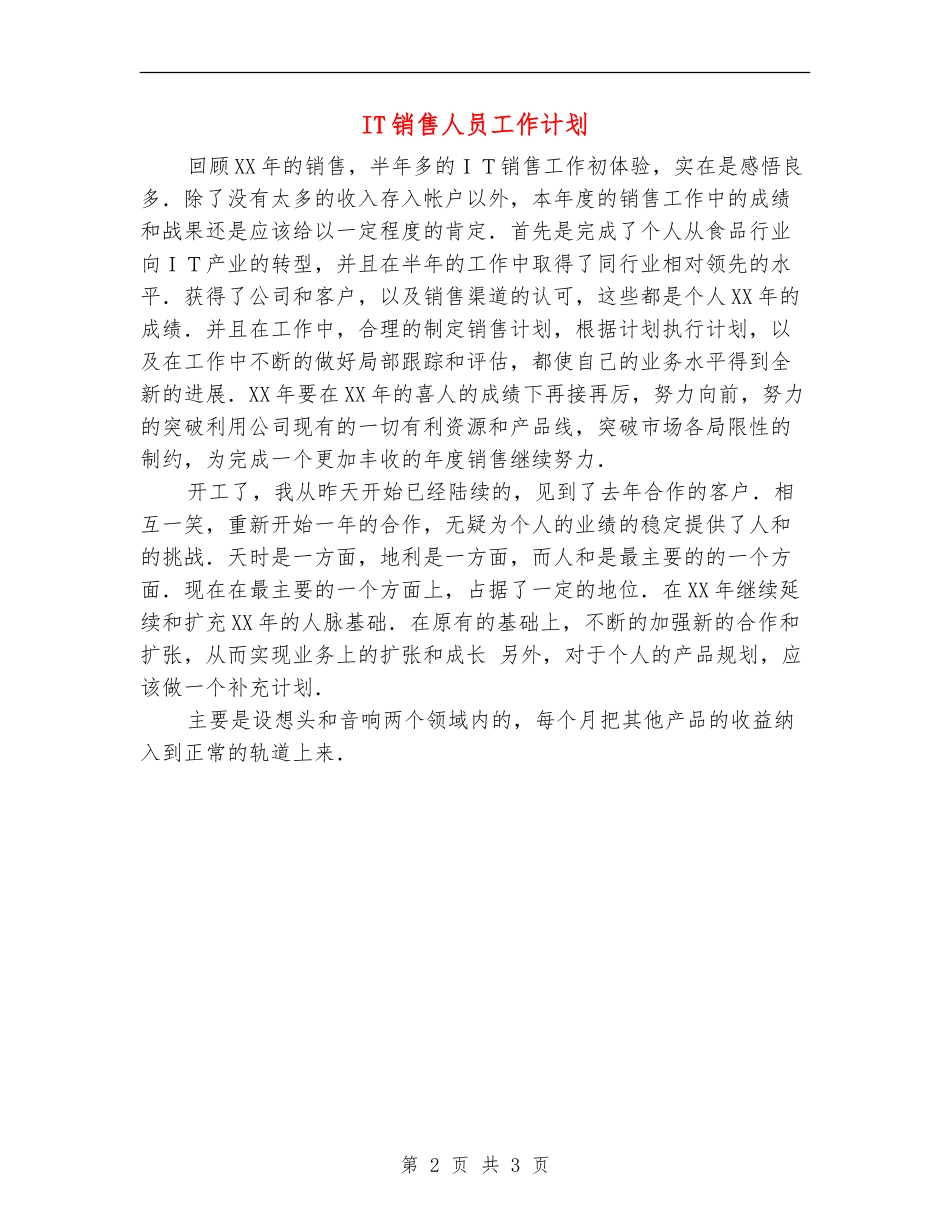 IT销售人员工作计划

回顾XX年的销售，半年多的ＩＴ销售工作初体验，实在是感悟良多．除了没有太多的收入存入帐户以外，本年度的销售工作中的成绩和战果还是应该给以一定程度的肯定．首先是完成了个人从食品行业向ＩＴ产业的转型，并且在半年的工作中取得了同行业相对领先的水平．获得了公司和客户，以及销售渠道的认可，这些都是个人XX年的成绩．并且在工作中，合理的制定销售计划，根据计划执行计划，以及在工作中不断的做好局部跟踪和评估，都使自己的业务水平得到全新的进展．XX年要在XX年的喜人的成绩下再接再厉，努力向前，努力的突破利用公司现有的一切有利资源和产品线，突破市场各局限性的制约，为完成一个更加丰收的年度销售继续努力．

开工了，我从昨天开始已经陆续的，见到了去年合作的客户．相互一笑，重新开始一年的合作，无疑为个人的业绩的稳定提供了人和的挑战．天时是一方面，地利是一方面，而人和是最主要的的一个方面．现在在最主要的一个方面上，占据了一定的地位．在XX年继续延续和扩充XX年的人脉基础．在原有的基础上，不断的加强新的合作和扩张，从而实现业务上的扩张和成长 另外，对于个人的产品规划，应该做一个补充计划．

主要是设想头和音响两个领域内的，每个月把其他产品的收益纳入到正常的轨道上来．

第 2 页 共 3 页